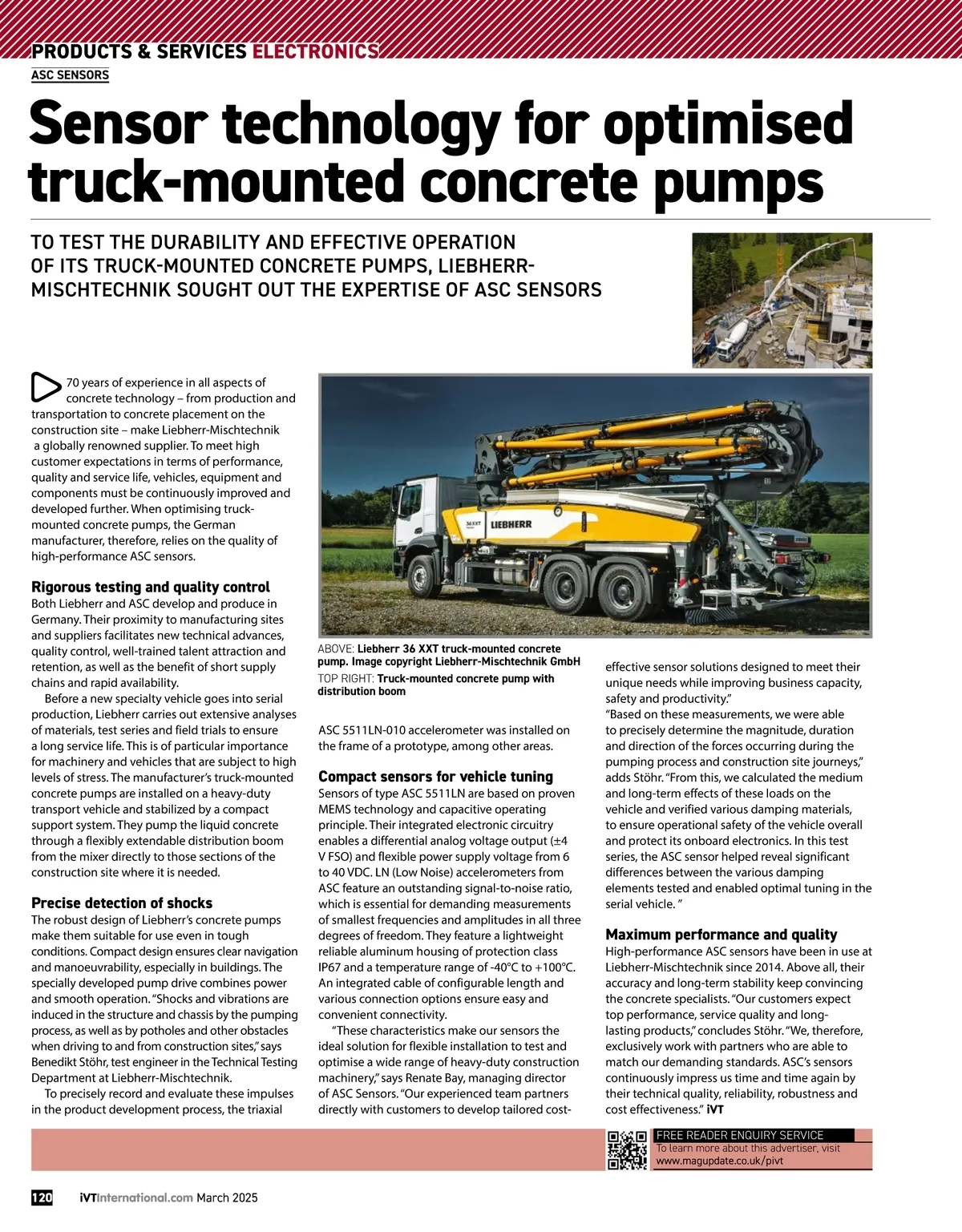 PRODUCTS & SERVICES ELECTRONICS

ASC SENSORS

Sensor technology for optimised truck-mounted concrete pumps

TO TEST THE DURABILITY AND EFFECTIVE OPERATION OF ITS TRUCK-MOUNTED CONCRETE PUMPS, LIEBHERR-MISCHTECHNIK SOUGHT OUT THE EXPERTISE OF ASC SENSORS

70 years of experience in all aspects of concrete technology – from production and transportation to concrete placement on the construction site – make Liebherr-Mischtechnik a globally renowned supplier. To meet high customer expectations in terms of performance, quality and service life, vehicles, equipment and components must be continuously improved and developed further. When optimising truck-mounted concrete pumps, the German manufacturer, therefore, relies on the quality of high-performance ASC sensors.

Rigorous testing and quality control
Both Liebherr and ASC develop and produce in Germany. Their proximity to manufacturing sites and suppliers facilitates new technical advances, quality control, well-trained talent attraction and retention, as well as the benefit of short supply chains and rapid availability.

Before a new specialty vehicle goes into serial production, Liebherr carries out extensive analyses of materials, test series and field trials to ensure a long service life. This is of particular importance for machinery and vehicles that are subject to high levels of stress. The manufacturer's truck-mounted concrete pumps are installed on a heavy-duty transport vehicle and stabilized by a compact support system. They pump the liquid concrete through a flexibly extendable distribution boom from the mixer directly to those sections of the construction site where it is needed.

Precise detection of shocks
The robust design of Liebherr's concrete pumps make them suitable for use even in tough conditions. Compact design ensures clear navigation and manoeuvrability, especially in buildings. The specially developed pump drive combines power and smooth operation. "Shocks and vibrations are induced in the structure and chassis by the pumping process, as well as by potholes and other obstacles when driving to and from construction sites," says Benedikt Stöhr, test engineer in the Technical Testing Department at Liebherr-Mischtechnik.

To precisely record and evaluate these impulses in the product development process, the triaxial

36 XXT LIEBHERR

ABOVE: Liebherr 36 XXT truck-mounted concrete pump. Image copyright Liebherr-Mischtechnik GmbH
TOP RIGHT: Truck-mounted concrete pump with distribution boom

ASC 5511LN-010 accelerometer was installed on the frame of a prototype, among other areas.

Compact sensors for vehicle tuning
Sensors of type ASC 5511LN are based on proven MEMS technology and capacitive operating principle. Their integrated electronic circuitry enables a differential analog voltage output (±4 V FSO) and flexible power supply voltage from 6 to 40 VDC. LN (Low Noise) accelerometers from ASC feature an outstanding signal-to-noise ratio, which is essential for demanding measurements of smallest frequencies and amplitudes in all three degrees of freedom. They feature a lightweight reliable aluminum housing of protection class IP67 and a temperature range of -40°C to +100°C. An integrated cable of configurable length and various connection options ensure easy and convenient connectivity.

"These characteristics make our sensors the ideal solution for flexible installation to test and optimise a wide range of heavy-duty construction machinery," says Renate Bay, managing director of ASC Sensors. "Our experienced team partners directly with customers to develop tailored cost-effective sensor solutions designed to meet their unique needs while improving business capacity, safety and productivity."

"Based on these measurements, we were able to precisely determine the magnitude, duration and direction of the forces occurring during the pumping process and construction site journeys," adds Stöhr. "From this, we calculated the medium and long-term effects of these loads on the vehicle and verified various damping materials, to ensure operational safety of the vehicle overall and protect its onboard electronics. In this test series, the ASC sensor helped reveal significant differences between the various damping elements tested and enabled optimal tuning in the serial vehicle. "

Maximum performance and quality
High-performance ASC sensors have been in use at Liebherr-Mischtechnik since 2014. Above all, their accuracy and long-term stability keep convincing the concrete specialists. "Our customers expect top performance, service quality and long-lasting products," concludes Stöhr. "We, therefore, exclusively work with partners who are able to match our demanding standards. ASC's sensors continuously impress us time and time again by their technical quality, reliability, robustness and cost effectiveness." iVT

FREE READER ENQUIRY SERVICE
To learn more about this advertiser, visit
www.magupdate.co.uk/pivt

120 iVTInternational.com March 2025